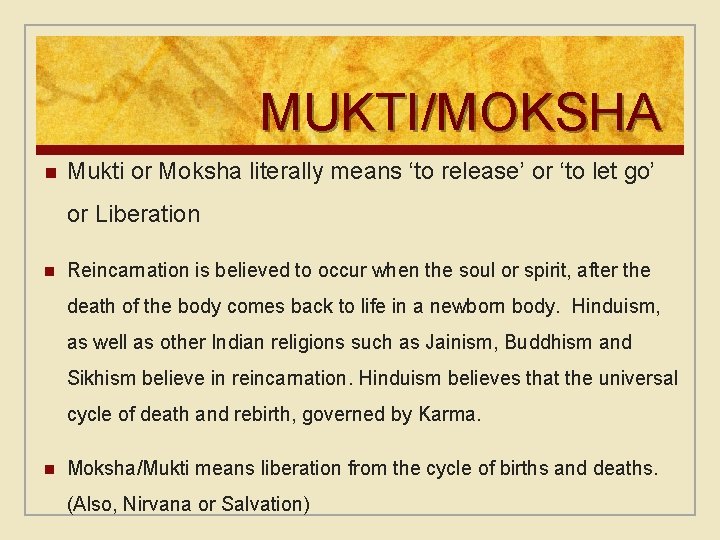 MUKTI/MOKSHA

• Mukti or Moksha literally means 'to release' or 'to let go' or Liberation

• Reincarnation is believed to occur when the soul or spirit, after the death of the body comes back to life in a newborn body. Hinduism, as well as other Indian religions such as Jainism, Buddhism and Sikhism believe in reincarnation. Hinduism believes that the universal cycle of death and rebirth, governed by Karma.

• Moksha/Mukti means liberation from the cycle of births and deaths. (Also, Nirvana or Salvation)